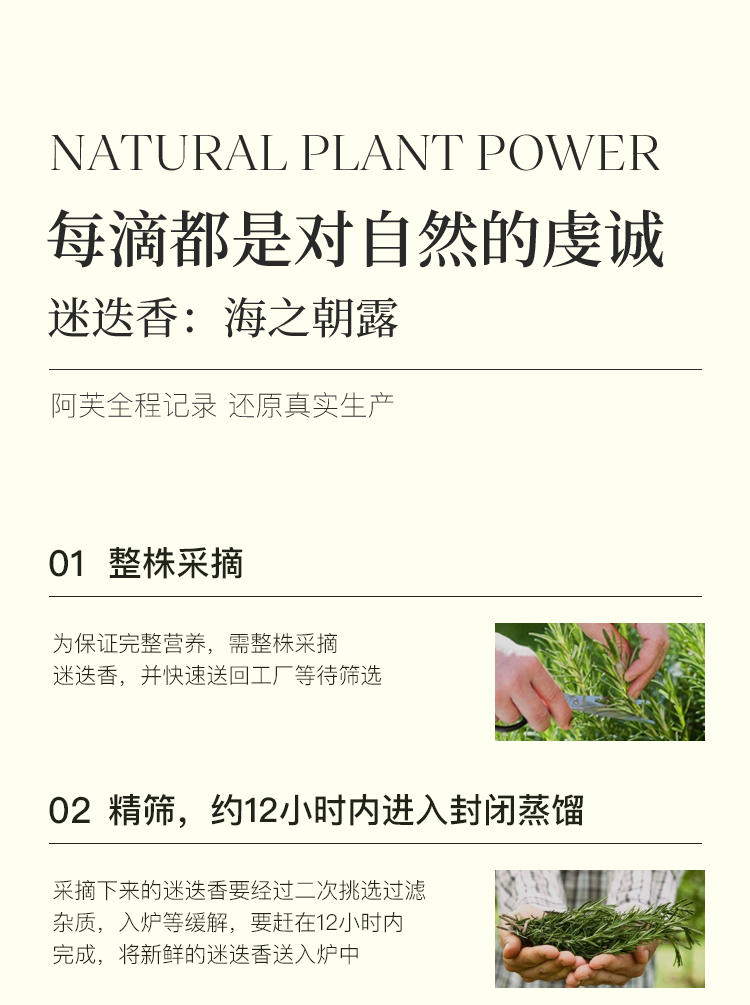 NATURAL PLANT POWER

每滴都是对自然的虔诚

迷迭香：海之朝露

阿芙全程记录 还原真实生产

01 整株采摘

为保证完整营养，需整株采摘迷迭香，并快速送回工厂等待筛选

02 精筛，约12小时内进入封闭蒸馏

采摘下来的迷迭香要经过二次挑选过滤杂质，入炉等缓解，要赶在12小时内完成，将新鲜的迷迭香送入炉中